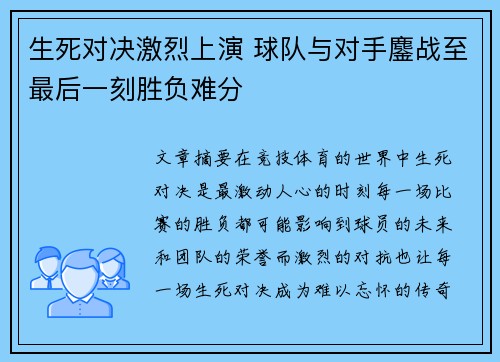 生死对决激烈上演 球队与对手鏖战至最后一刻胜负难分

文章摘要在竞技体育的世界中生死对决是最激动人心的时刻每一场比赛的胜负都可能影响到球员的未来和团队的荣誉而激烈的对抗也让每一场生死对决成为难以忘怀的传奇